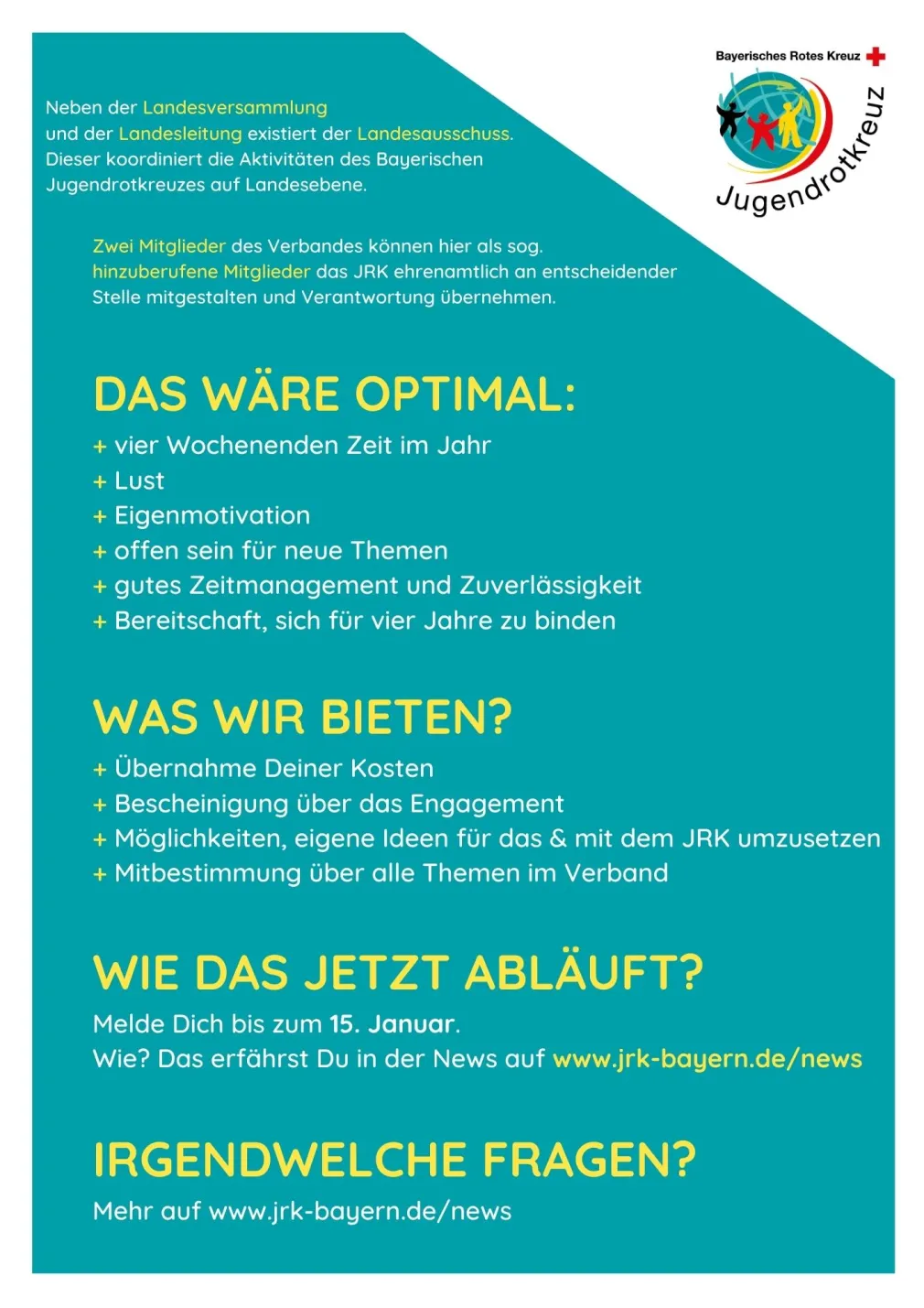 Bayerisches Rotes Kreuz

Jugendrotkreuz

Neben der Landesversammlung und der Landesleitung existiert der Landesausschuss. Dieser koordiniert die Aktivitäten des Bayerischen Jugendrotkreuzes auf Landesebene.

Zwei Mitglieder des Verbandes können hier als sog. hinzuberufene Mitglieder das JRK ehrenamtlich an entscheidender Stelle mitgestalten und Verantwortung übernehmen.

DAS WÄRE OPTIMAL:

+ vier Wochenenden Zeit im Jahr
+ Lust
+ Eigenmotivation
+ offen sein für neue Themen
+ gutes Zeitmanagement und Zuverlässigkeit
+ Bereitschaft, sich für vier Jahre zu binden

WAS WIR BIETEN?

+ Übernahme Deiner Kosten
+ Bescheinigung über das Engagement
+ Möglichkeiten, eigene Ideen für das & mit dem JRK umzusetzen
+ Mitbestimmung über alle Themen im Verband

WIE DAS JETZT ABLÄUFT?

Melde Dich bis zum 15. Januar.
Wie? Das erfährst Du in der News auf www.jrk-bayern.de/news

IRGENDWELCHE FRAGEN?

Mehr auf www.jrk-bayern.de/news